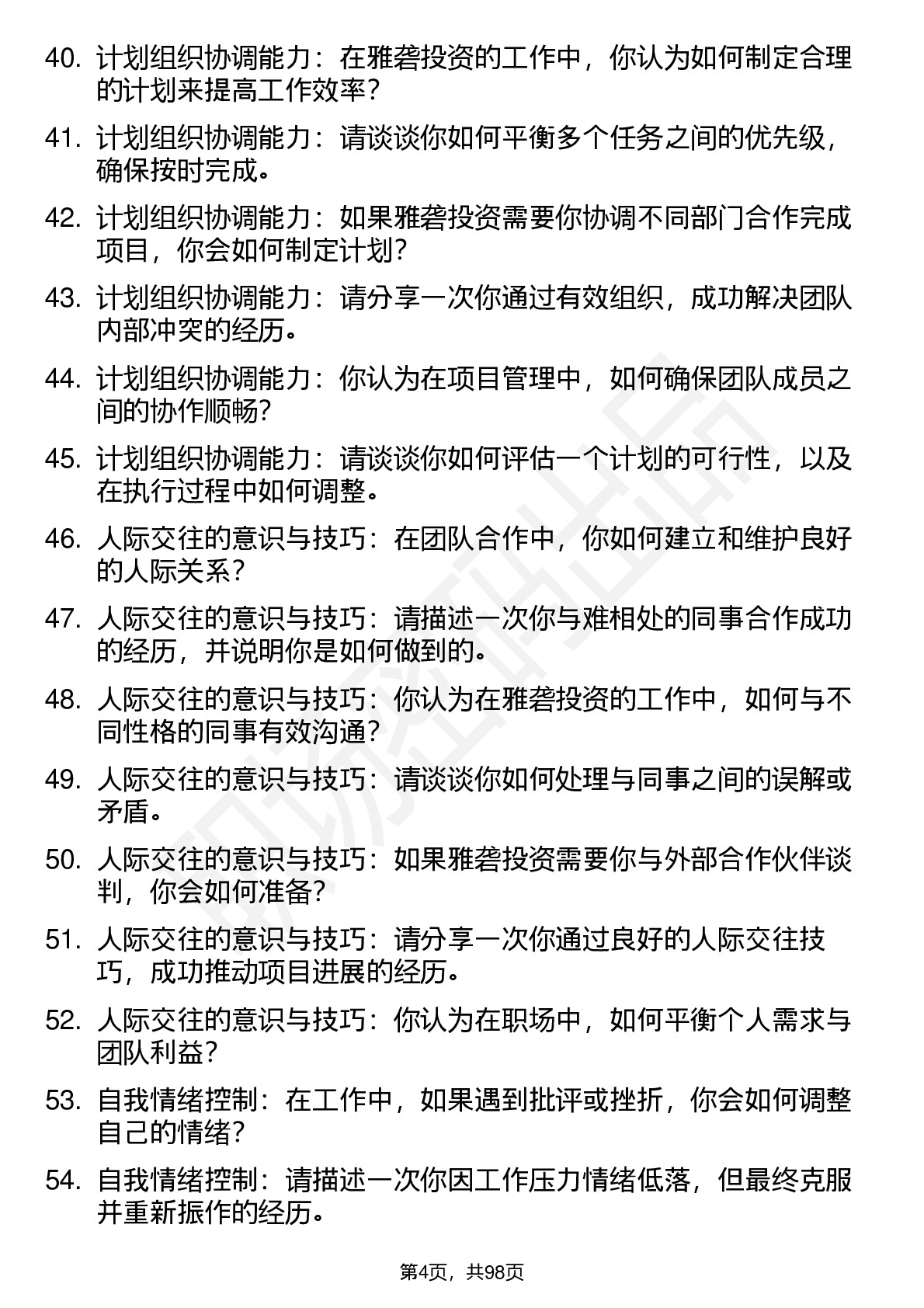 40. 计划组织协调能力：在雅砻投资的工作中，你认为如何制定合理的计划来提高工作效率？

41. 计划组织协调能力：请谈谈你如何平衡多个任务之间的优先级，确保按时完成。

42. 计划组织协调能力：如果雅砻投资需要你协调不同部门合作完成项目，你会如何制定计划？

43. 计划组织协调能力：请分享一次你通过有效组织，成功解决团队内部冲突的经历。

44. 计划组织协调能力：你认为在项目管理中，如何确保团队成员之间的协作顺畅？

45. 计划组织协调能力：请谈谈你如何评估一个计划的可行性，以及在执行过程中如何调整。

46. 人际交往的意识与技巧：在团队合作中，你如何建立和维护良好的人际关系？

47. 人际交往的意识与技巧：请描述一次你与难相处的同事合作成功的经历，并说明你是如何做到的。

48. 人际交往的意识与技巧：你认为在雅砻投资的工作中，如何与不同性格的同事有效沟通？

49. 人际交往的意识与技巧：请谈谈你如何处理与同事之间的误解或矛盾。

50. 人际交往的意识与技巧：如果雅砻投资需要你与外部合作伙伴谈判，你会如何准备？

51. 人际交往的意识与技巧：请分享一次你通过良好的人际交往技巧，成功推动项目进展的经历。

52. 人际交往的意识与技巧：你认为在职场中，如何平衡个人需求与团队利益？

53. 自我情绪控制：在工作中，如果遇到批评或挫折，你会如何调整自己的情绪？

54. 自我情绪控制：请描述一次你因工作压力情绪低落，但最终克服并重新振作的经历。

第4页，共98页